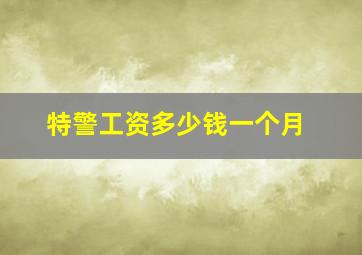 特警工资多少钱一个月